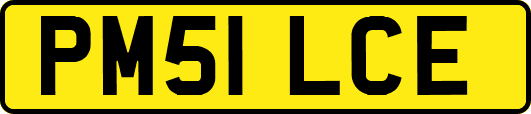 PM51 LCE